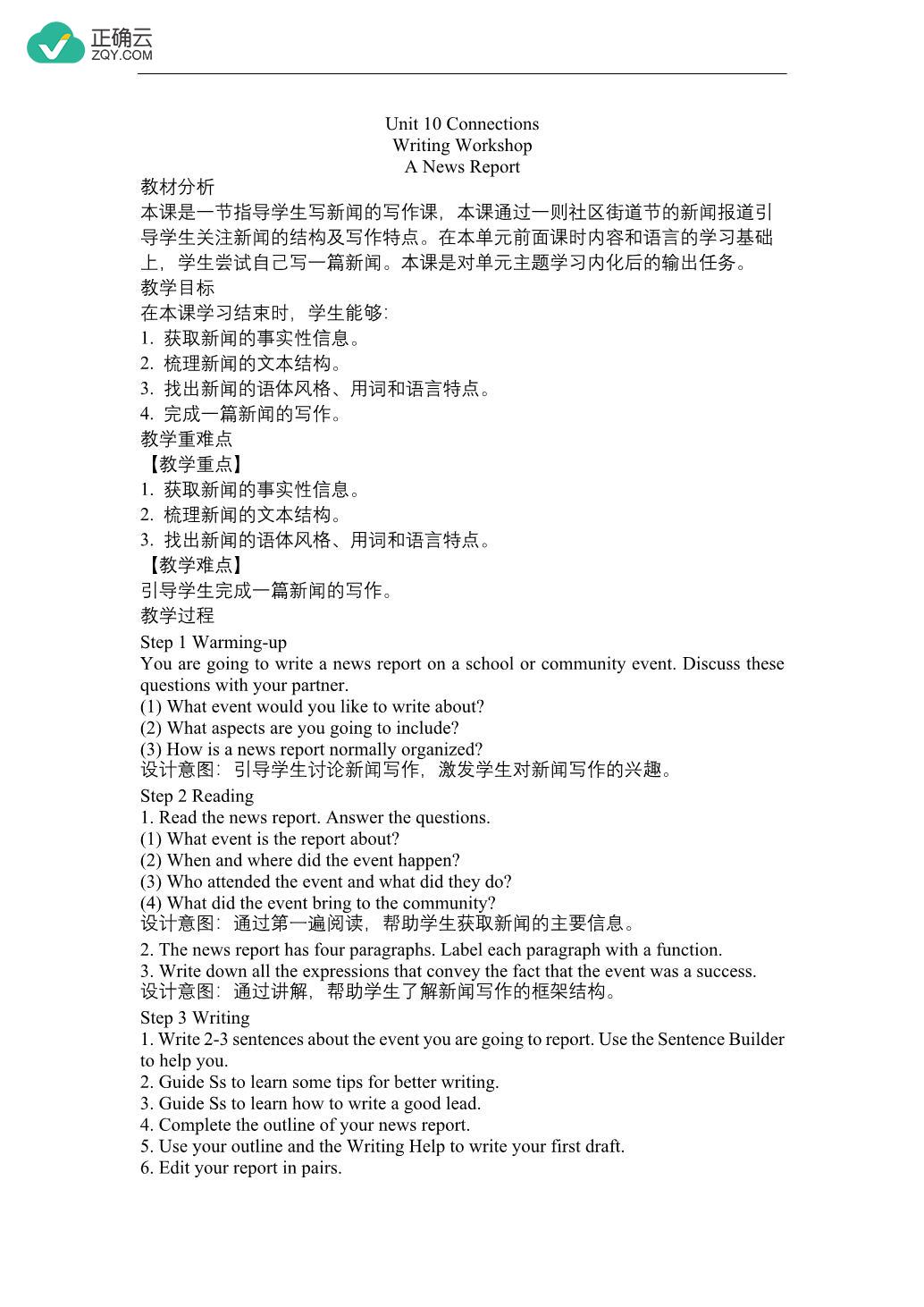 正确云
ZQY.COM

Unit 10 Connections
Writing Workshop
A News Report

教材分析
本课是一节指导学生写新闻的写作课，本课通过一则社区街道节的新闻报道引导学生关注新闻的结构及写作特点。在本单元前面课时内容和语言的学习基础上，学生尝试自己写一篇新闻。本课是对单元主题学习内化后的输出任务。
教学目标
在本课学习结束时，学生能够:
1. 获取新闻的事实性信息。
2. 梳理新闻的文本结构。
3. 找出新闻的语体风格、用词和语言特点。
4. 完成一篇新闻的写作。
教学重难点
【教学重点】
1. 获取新闻的事实性信息。
2. 梳理新闻的文本结构。
3. 找出新闻的语体风格、用词和语言特点。
【教学难点】
引导学生完成一篇新闻的写作。
教学过程
Step 1 Warming-up
You are going to write a news report on a school or community event. Discuss these questions with your partner.
(1) What event would you like to write about?
(2) What aspects are you going to include?
(3) How is a news report normally organized?
设计意图：引导学生讨论新闻写作，激发学生对新闻写作的兴趣。
Step 2 Reading
1. Read the news report. Answer the questions.
(1) What event is the report about?
(2) When and where did the event happen?
(3) Who attended the event and what did they do?
(4) What did the event bring to the community?
设计意图：通过第一遍阅读，帮助学生获取新闻的主要信息。
2. The news report has four paragraphs. Label each paragraph with a function.
3. Write down all the expressions that convey the fact that the event was a success.
设计意图：通过讲解，帮助学生了解新闻写作的框架结构。
Step 3 Writing
1. Write 2-3 sentences about the event you are going to report. Use the Sentence Builder to help you.
2. Guide Ss to learn some tips for better writing.
3. Guide Ss to learn how to write a good lead.
4. Complete the outline of your news report.
5. Use your outline and the Writing Help to write your first draft.
6. Edit your report in pairs.